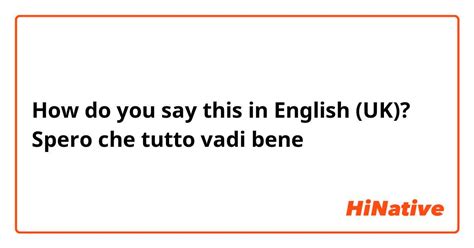 How do you say this in English (UK)? Spero che tutto vadi bene

HiNative